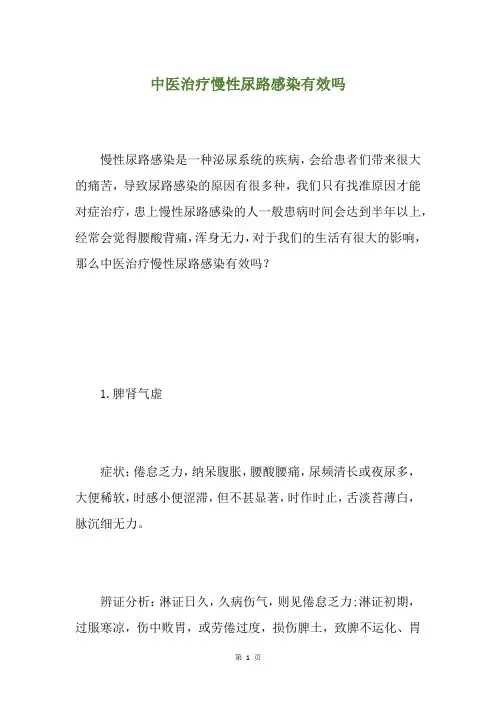 中医治疗慢性尿路感染有效吗

慢性尿路感染是一种泌尿系统的疾病，会给患者们带来很大的痛苦，导致尿路感染的原因有很多种，我们只有找准原因才能对症治疗，患上慢性尿路感染的人一般患病时间会达到半年以上，经常会觉得腰酸背痛，浑身无力，对于我们的生活有很大的影响，那么中医治疗慢性尿路感染有效吗？

1.脾肾气虚

症状：倦怠乏力，纳呆腹胀，腰酸腰痛，尿频清长或夜尿多，大便稀软，时感小便涩滞，但不甚显著，时作时止，舌淡苔薄白，脉沉细无力。

辨证分析：淋证日久，久病伤气，则见倦怠乏力；淋证初期，过服寒凉，伤中败胃，或劳倦过度，损伤脾土，致脾不运化、胃

第 1 页